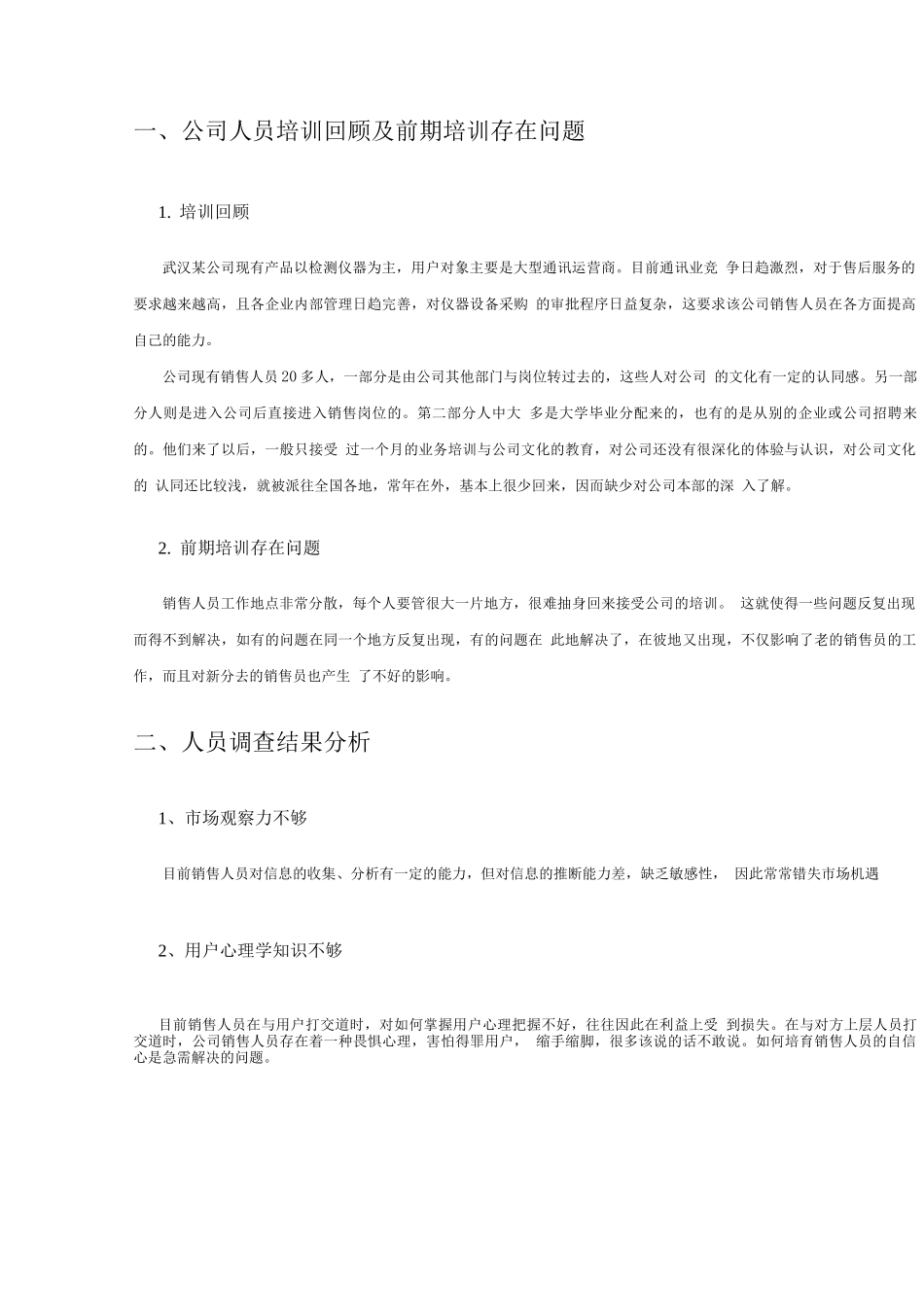 一、公司人员培训回顾及前期培训存在问题

1. 培训回顾

武汉某公司现有产品以检测仪器为主，用户对象主要是大型通讯运营商。目前通讯业竞 争日趋激烈，对于售后服务的要求越来越高，且各企业内部管理日趋完善，对仪器设备采购 的审批程序日益复杂，这要求该公司销售人员在各方面提高自己的能力。

公司现有销售人员 20 多人，一部分是由公司其他部门与岗位转过去的，这些人对公司 的文化有一定的认同感。另一部分人则是进入公司后直接进入销售岗位的。第二部分人中大 多是大学毕业分配来的，也有的是从别的企业或公司招聘来的。他们来了以后，一般只接受 过一个月的业务培训与公司文化的教育，对公司还没有很深化的体验与认识，对公司文化的 认同还比较浅，就被派往全国各地，常年在外，基本上很少回来，因而缺少对公司本部的深 入了解。

2. 前期培训存在问题

销售人员工作地点非常分散，每个人要管很大一片地方，很难抽身回来接受公司的培训。 这就使得一些问题反复出现而得不到解决，如有的问题在同一个地方反复出现，有的问题在 此地解决了，在彼地又出现，不仅影响了老的销售员的工作，而且对新分去的销售员也产生 了不好的影响。

二、人员调查结果分析

1、市场观察力不够

目前销售人员对信息的收集、分析有一定的能力，但对信息的推断能力差，缺乏敏感性， 因此常常错失市场机遇

2、用户心理学知识不够

目前销售人员在与用户打交道时，对如何掌握用户心理把握不好，往往因此在利益上受 到损失。在与对方上层人员打交道时，公司销售人员存在着一种畏惧心理，害怕得罪用户， 缩手缩脚，很多该说的话不敢说。如何培育销售人员的自信心是急需解决的问题。